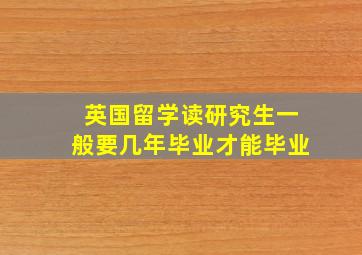 英国留学读研究生一般要几年毕业才能毕业